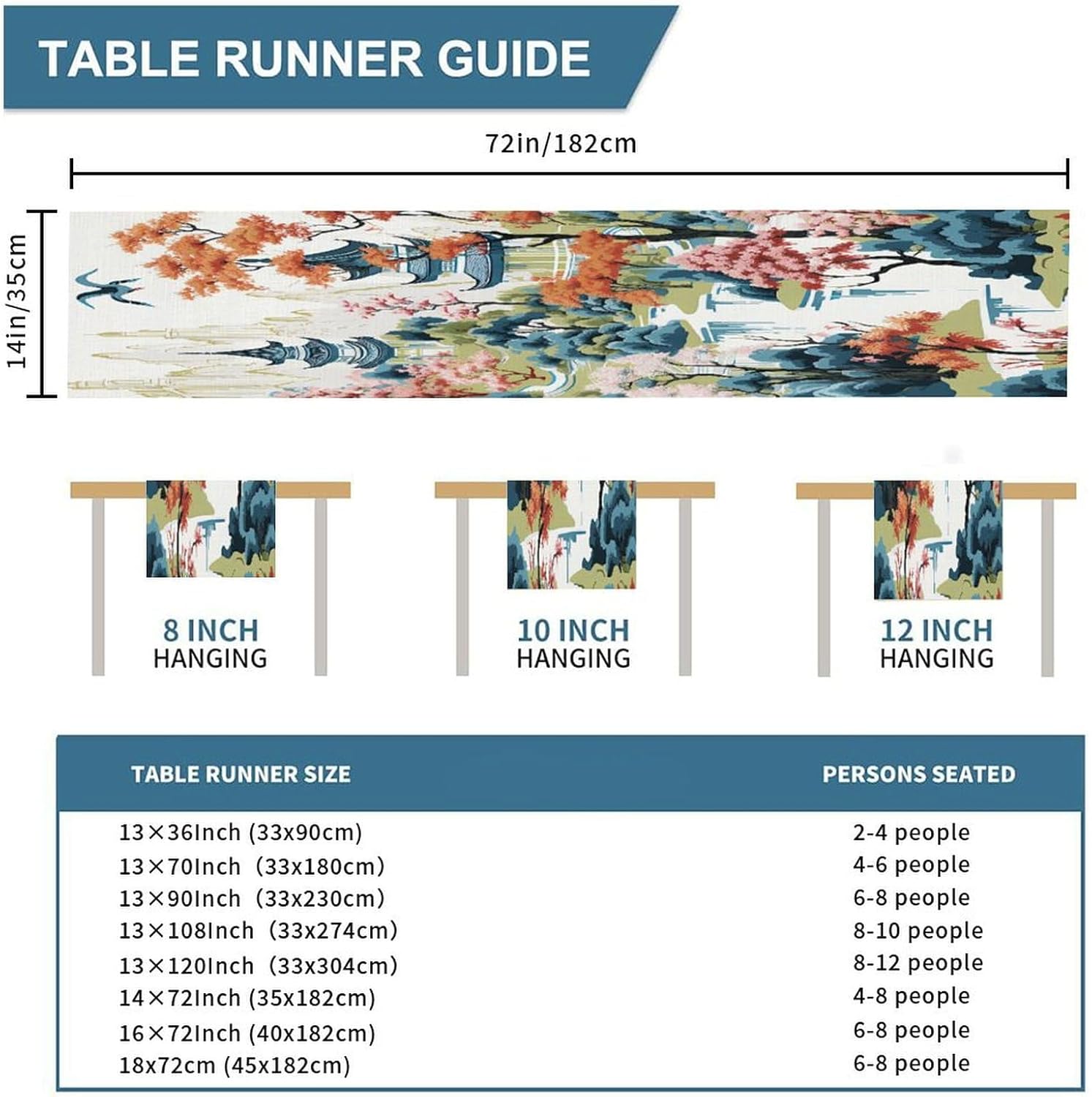 TABLE RUNNER GUIDE

72in/182cm

14in/35cm

8 INCH
HANGING

10 INCH
HANGING

12 INCH
HANGING

| TABLE RUNNER SIZE | PERSONS SEATED |
|---|---|
| 13×36Inch (33x90cm) | 2-4 people |
| 13×70Inch (33x180cm) | 4-6 people |
| 13×90Inch (33x230cm) | 6-8 people |
| 13×108Inch (33x274cm) | 8-10 people |
| 13×120Inch (33x304cm) | 8-12 people |
| 14×72Inch (35x182cm) | 4-8 people |
| 16×72Inch (40x182cm) | 6-8 people |
| 18x72cm (45x182cm) | 6-8 people |